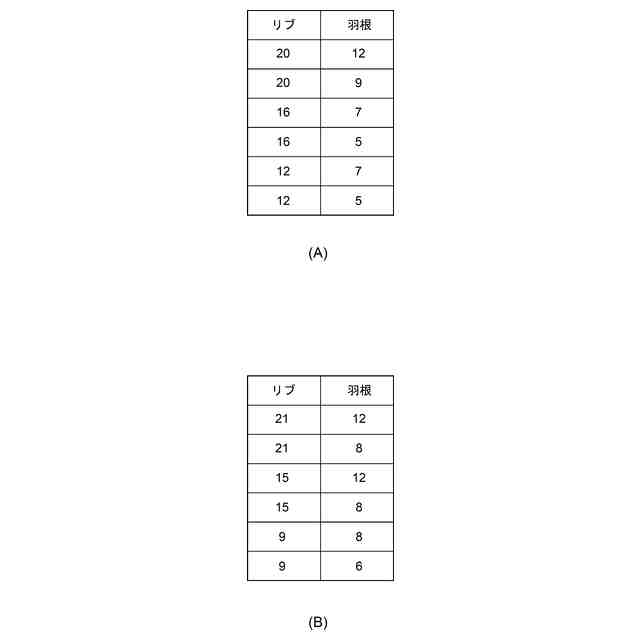 | リブ | 羽根 |
|---|---|
| 20 | 12 |
| 20 | 9 |
| 16 | 7 |
| 16 | 5 |
| 12 | 7 |
| 12 | 5 |

(A)

| リブ | 羽根 |
|---|---|
| 21 | 12 |
| 21 | 8 |
| 15 | 12 |
| 15 | 8 |
| 9 | 8 |
| 9 | 6 |

(B)